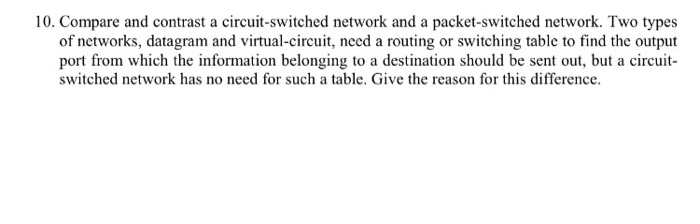 10. Compare and contrast a circuit-switched network and a packet-switched network. Two types of networks, datagram and virtual-circuit, need a routing or switching table to find the output port from which the information belonging to a destination should be sent out, but a circuit-switched network has no need for such a table. Give the reason for this difference.